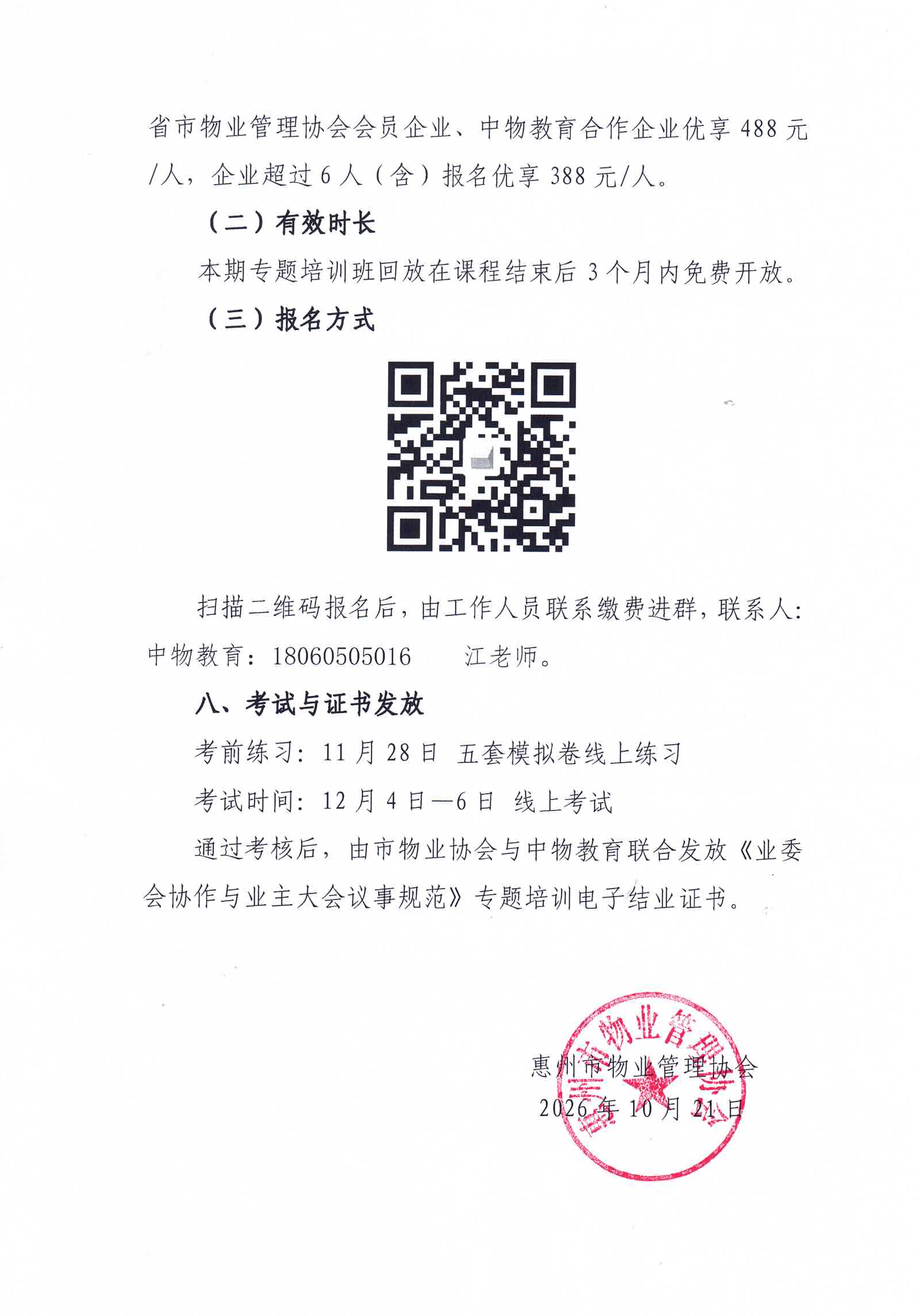 省市物业管理协会会员企业、中物教育合作企业优享488元/人，企业超过6人（含）报名优享388元/人。

（二）有效时长

本期专题培训班回放在课程结束后3个月内免费开放。

（三）报名方式

扫描二维码报名后，由工作人员联系缴费进群，联系人：中物教育：18060505016 江老师。

八、考试与证书发放

考前练习：11月28日 五套模拟卷线上练习

考试时间：12月4日—6日 线上考试

通过考核后，由市物业协会与中物教育联合发放《业委会协作与业主大会议事规范》专题培训电子结业证书。

惠州市物业管理协会
2026年10月21日

惠州市物业管理协会